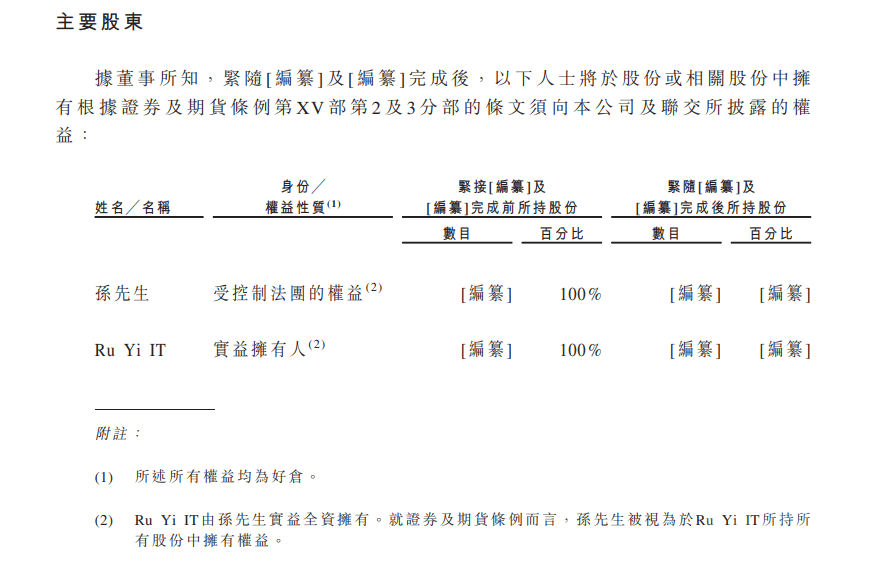 主要股東

據董事所知，緊隨[編纂]及[編纂]完成後，以下人士將於股份或相關股份中擁有根據證券及期貨條例第XV部第2及3分部的條文須向本公司及聯交所披露的權益：

| 姓名／名稱 | 身份／權益性質$^{(1)}$ | 緊接[編纂]及[編纂]完成前所持股份 數目 | 緊接[編纂]及[編纂]完成前所持股份 百分比 | 緊隨[編纂]及[編纂]完成後所持股份 數目 | 緊隨[編纂]及[編纂]完成後所持股份 百分比 |
|---|---|---|---|---|---|
| 孫先生 | 受控制法團的權益$^{(2)}$ | [編纂] | 100% | [編纂] | [編纂] |
| Ru Yi IT | 實益擁有人$^{(2)}$ | [編纂] | 100% | [編纂] | [編纂] |

附註：

(1) 所述所有權益均為好倉。

(2) Ru Yi IT由孫先生實益全資擁有。就證券及期貨條例而言，孫先生被視為於Ru Yi IT所持所有股份中擁有權益。